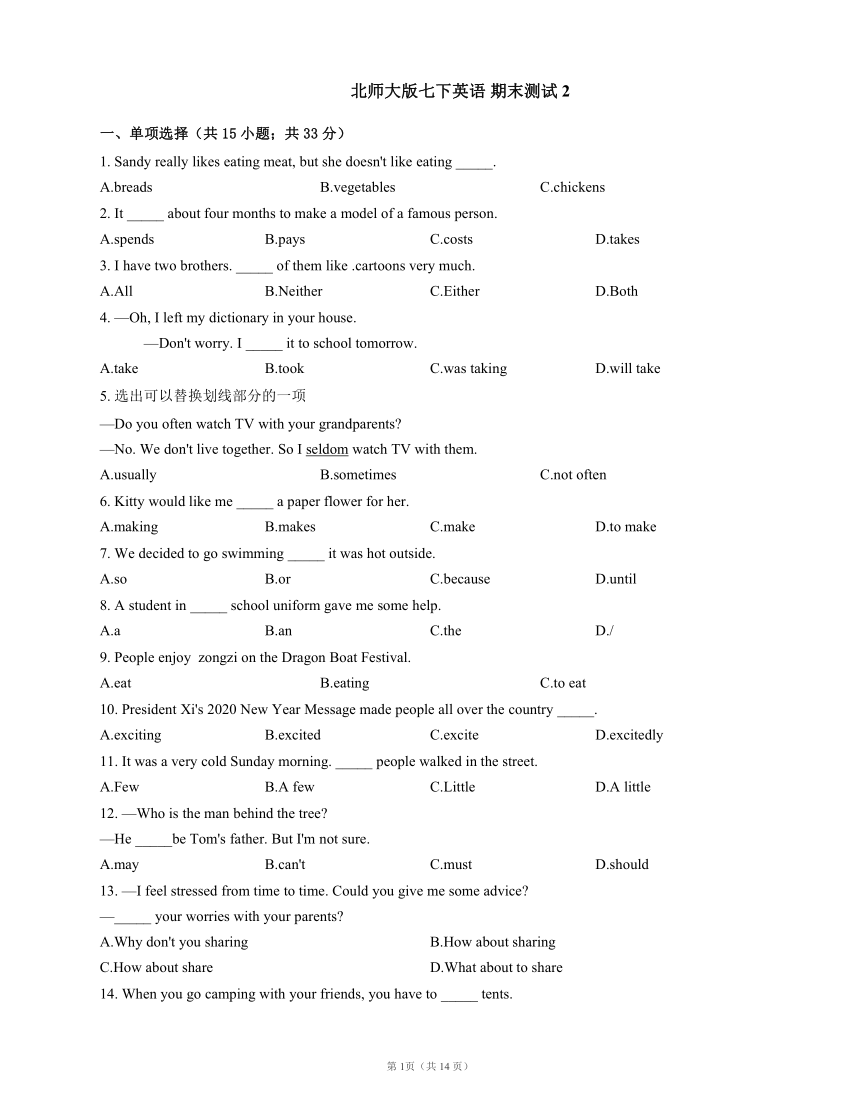 北师大版七下英语 期末测试 2

一、单项选择（共 15 小题；共 33 分）

1. Sandy really likes eating meat, but she doesn't like eating _____.

A.breads B.vegetables C.chickens

2. It _____ about four months to make a model of a famous person.

A.spends B.pays C.costs D.takes

3. I have two brothers. _____ of them like .cartoons very much.

A.All B.Neither C.Either D.Both

4. —Oh, I left my dictionary in your house.

—Don't worry. I _____ it to school tomorrow.

A.take B.took C.was taking D.will take

5. 选出可以替换划线部分的一项

—Do you often watch TV with your grandparents?

—No. We don't live together. So I seldom watch TV with them.

A.usually B.sometimes C.not often

6. Kitty would like me _____ a paper flower for her.

A.making B.makes C.make D.to make

7. We decided to go swimming _____ it was hot outside.

A.so B.or C.because D.until

8. A student in _____ school uniform gave me some help.

A.a B.an C.the D./

9. People enjoy zongzi on the Dragon Boat Festival.

A.eat B.eating C.to eat

10. President Xi's 2020 New Year Message made people all over the country _____.

A.exciting B.excited C.excite D.excitedly

11. It was a very cold Sunday morning. _____ people walked in the street.

A.Few B.A few C.Little D.A little

12. —Who is the man behind the tree?

—He _____be Tom's father. But I'm not sure.

A.may B.can't C.must D.should

13. —I feel stressed from time to time. Could you give me some advice?

—_____ your worries with your parents?

A.Why don't you sharing B.How about sharing

C.How about share D.What about to share

14. When you go camping with your friends, you have to _____ tents.

第 1页（共 14 页）